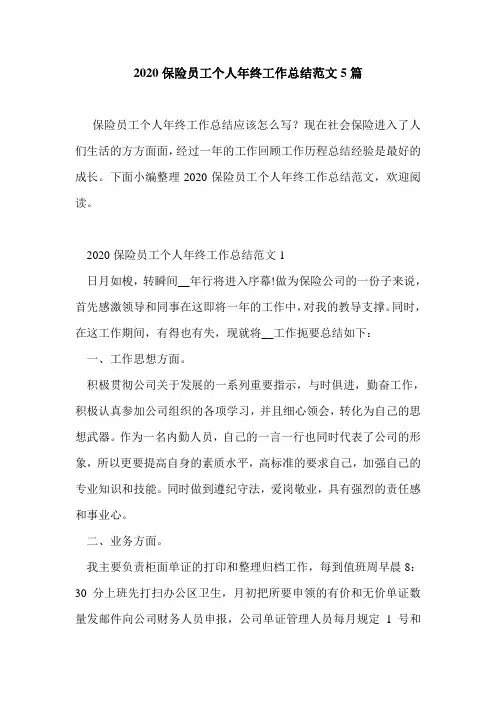 2020 保险员工个人年终工作总结范文 5 篇

保险员工个人年终工作总结应该怎么写？现在社会保险进入了人们生活的方方面面，经过一年的工作回顾工作历程总结经验是最好的成长。下面小编整理 2020 保险员工个人年终工作总结范文，欢迎阅读。

2020 保险员工个人年终工作总结范文 1

日月如梭，转瞬间__年行将进入序幕!做为保险公司的一份子来说，首先感激领导和同事在这即将一年的工作中，对我的教导支撑。同时，在这工作期间，有得也有失，现就将__工作扼要总结如下：

一、工作思想方面。

积极贯彻公司关于发展的一系列重要指示，与时俱进，勤奋工作，积极认真参加公司组织的各项学习，并且细心领会，转化为自己的思想武器。作为一名内勤人员，自己的一言一行也同时代表了公司的形象，所以更要提高自身的素质水平，高标准的要求自己，加强自己的专业知识和技能。同时做到遵纪守法，爱岗敬业，具有强烈的责任感和事业心。

二、业务方面。

我主要负责柜面单证的打印和整理归档工作，每到值班周早晨 8：30 分上班先打扫办公区卫生，月初把所要申领的有价和无价单证数量发邮件向公司财务人员申报，公司单证管理人员每月规定 1 号和